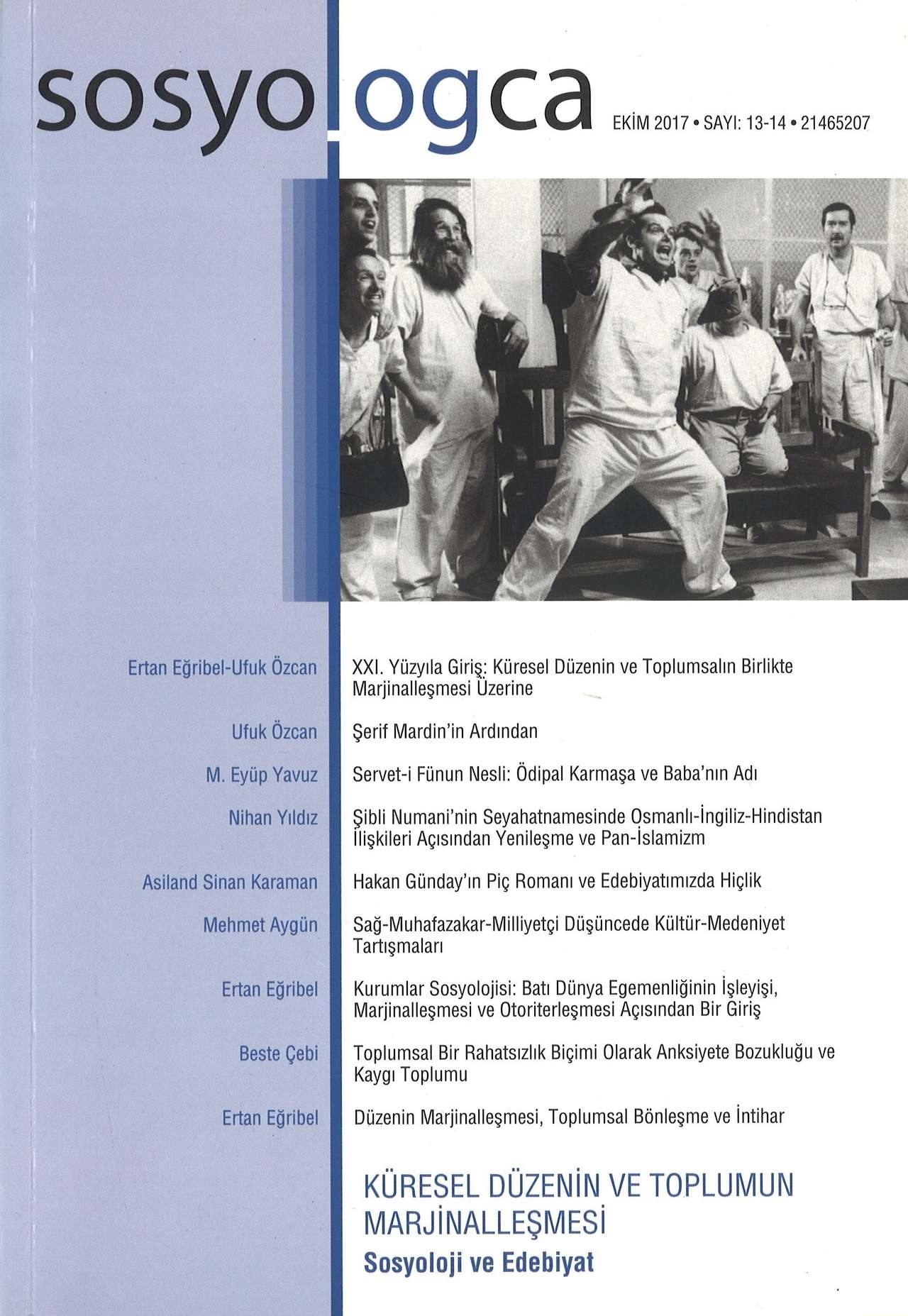 sosyologca

EKİM 2017 • SAYI: 13-14 • 21465207

Ertan Eğribel-Ufuk Özcan
XXI. Yüzyıla Giriş: Küresel Düzenin ve Toplumsalın Birlikte Marjinalleşmesi Üzerine

Ufuk Özcan
Şerif Mardin'in Ardından

M. Eyüp Yavuz
Servet-i Fünun Nesli: Ödipal Karmaşa ve Baba'nın Adı

Nihan Yıldız
Şibli Numani'nin Seyahatnamesinde Osmanlı-İngiliz-Hindistan İlişkileri Açısından Yenileşme ve Pan-İslamizm

Asiland Sinan Karaman
Hakan Günday'ın Piç Romanı ve Edebiyatımızda Hiçlik

Mehmet Aygün
Sağ-Muhafazakar-Milliyetçi Düşüncede Kültür-Medeniyet Tartışmaları

Ertan Eğribel
Kurumlar Sosyolojisi: Batı Dünya Egemenliğinin İşleyişi, Marjinalleşmesi ve Otoriterleşmesi Açısından Bir Giriş

Beste Çebi
Toplumsal Bir Rahatsızlık Biçimi Olarak Anksiyete Bozukluğu ve Kaygı Toplumu

Ertan Eğribel
Düzenin Marjinalleşmesi, Toplumsal Bönleşme ve İntihar

KÜRESEL DÜZENİN VE TOPLUMUN MARJİNALLEŞMESİ
Sosyoloji ve Edebiyat